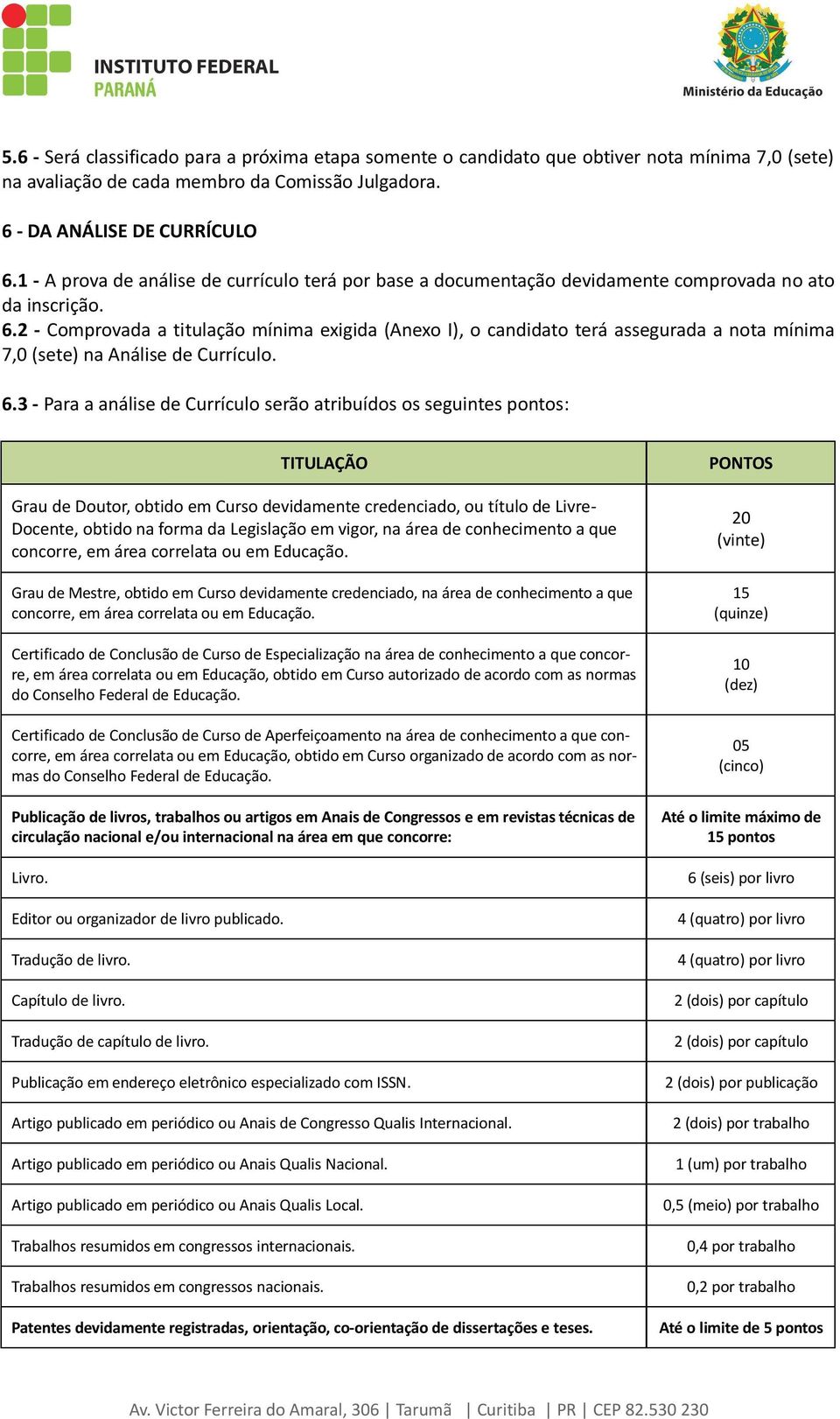 INSTITUTO FEDERAL
PARANÁ

Ministério da Educação

5.6 - Será classificado para a próxima etapa somente o candidato que obtiver nota mínima 7,0 (sete) na avaliação de cada membro da Comissão Julgadora.

6 - DA ANÁLISE DE CURRÍCULO

6.1 - A prova de análise de currículo terá por base a documentação devidamente comprovada no ato da inscrição.
6.2 - Comprovada a titulação mínima exigida (Anexo I), o candidato terá assegurada a nota mínima 7,0 (sete) na Análise de Currículo.

6.3 - Para a análise de Currículo serão atribuídos os seguintes pontos:

| TITULAÇÃO | PONTOS |
|---|---|
| Grau de Doutor, obtido em Curso devidamente credenciado, ou título de Livre-Docente, obtido na forma da Legislação em vigor, na área de conhecimento a que concorre, em área correlata ou em Educação. | 20 (vinte) |
| Grau de Mestre, obtido em Curso devidamente credenciado, na área de conhecimento a que concorre, em área correlata ou em Educação. | 15 (quinze) |
| Certificado de Conclusão de Curso de Especialização na área de conhecimento a que concorre, em área correlata ou em Educação, obtido em Curso autorizado de acordo com as normas do Conselho Federal de Educação. | 10 (dez) |
| Certificado de Conclusão de Curso de Aperfeiçoamento na área de conhecimento a que concorre, em área correlata ou em Educação, obtido em Curso organizado de acordo com as normas do Conselho Federal de Educação. | 05 (cinco) |
| Publicação de livros, trabalhos ou artigos em Anais de Congressos e em revistas técnicas de circulação nacional e/ou internacional na área em que concorre: | Até o limite máximo de 15 pontos |
| Livro. | 6 (seis) por livro |
| Editor ou organizador de livro publicado. | 4 (quatro) por livro |
| Tradução de livro. | 4 (quatro) por livro |
| Capítulo de livro. | 2 (dois) por capítulo |
| Tradução de capítulo de livro. | 2 (dois) por capítulo |
| Publicação em endereço eletrônico especializado com ISSN. | 2 (dois) por publicação |
| Artigo publicado em periódico ou Anais de Congresso Qualis Internacional. | 2 (dois) por trabalho |
| Artigo publicado em periódico ou Anais Qualis Nacional. | 1 (um) por trabalho |
| Artigo publicado em periódico ou Anais Qualis Local. | 0,5 (meio) por trabalho |
| Trabalhos resumidos em congressos internacionais. | 0,4 por trabalho |
| Trabalhos resumidos em congressos nacionais. | 0,2 por trabalho |
| Patentes devidamente registradas, orientação, co-orientação de dissertações e teses. | Até o limite de 5 pontos |

Av. Victor Ferreira do Amaral, 306 | Tarumã | Curitiba | PR | CEP 82.530 230